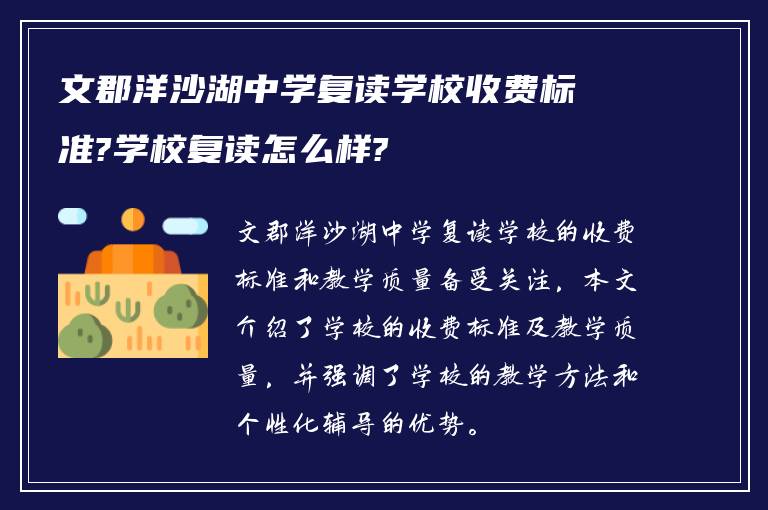 文郡洋沙湖中学复读学校收费标准?学校复读怎么样?

文郡洋沙湖中学复读学校的收费标准和教学质量备受关注，本文介绍了学校的收费标准及教学质量，并强调了学校的教学方法和个性化辅导的优势。